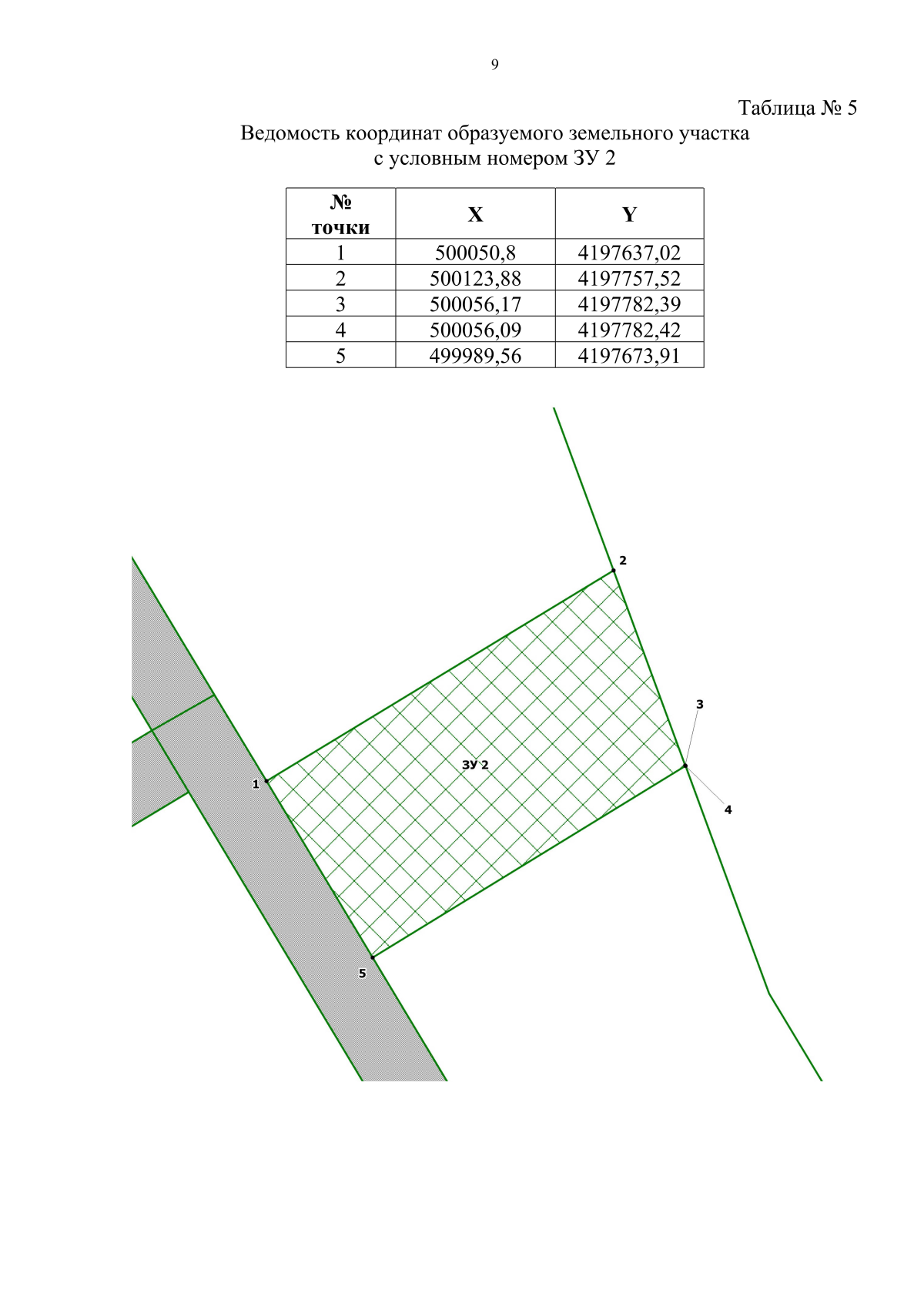 9

Таблица № 5

Ведомость координат образуемого земельного участка с условным номером ЗУ 2

| № точки | X | Y |
|---|---|---|
| 1 | 500050,8 | 4197637,02 |
| 2 | 500123,88 | 4197757,52 |
| 3 | 500056,17 | 4197782,39 |
| 4 | 500056,09 | 4197782,42 |
| 5 | 499989,56 | 4197673,91 |

2

3

ЗУ 2

1

4

5